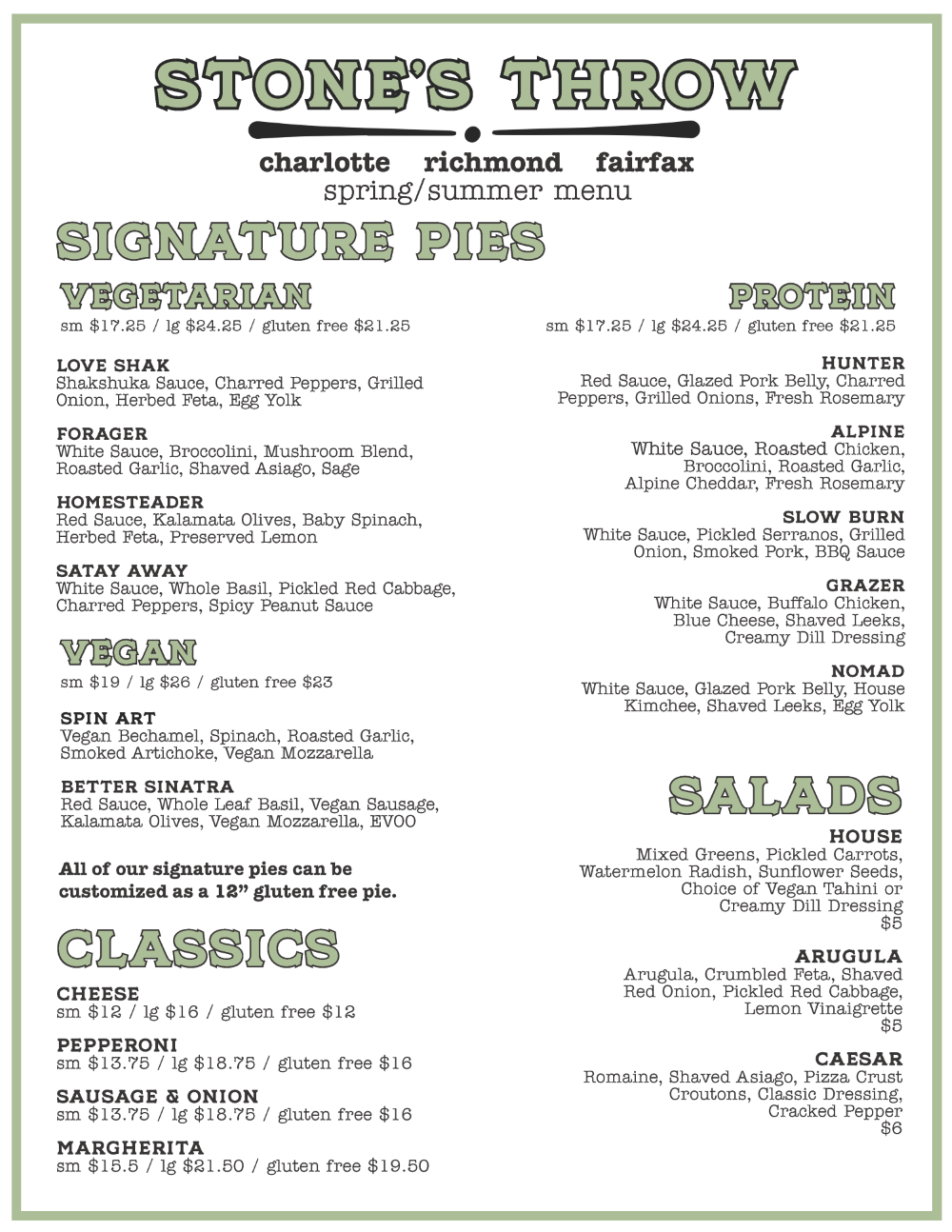 STONE'S THROW

charlotte richmond fairfax
spring/summer menu

SIGNATURE PIES

VEGETARIAN
sm $17.25 / lg $24.25 / gluten free $21.25

LOVE SHAK
Shakshuka Sauce, Charred Peppers, Grilled Onion, Herbed Feta, Egg Yolk

FORAGER
White Sauce, Broccolini, Mushroom Blend, Roasted Garlic, Shaved Asiago, Sage

HOMESTEADER
Red Sauce, Kalamata Olives, Baby Spinach, Herbed Feta, Preserved Lemon

SATAY AWAY
White Sauce, Whole Basil, Pickled Red Cabbage, Charred Peppers, Spicy Peanut Sauce

VEGAN
sm $19 / lg $26 / gluten free $23

SPIN ART
Vegan Bechamel, Spinach, Roasted Garlic, Smoked Artichoke, Vegan Mozzarella

BETTER SINATRA
Red Sauce, Whole Leaf Basil, Vegan Sausage, Kalamata Olives, Vegan Mozzarella, EVOO

All of our signature pies can be customized as a 12" gluten free pie.

CLASSICS

CHEESE
sm $12 / lg $16 / gluten free $12

PEPPERONI
sm $13.75 / lg $18.75 / gluten free $16

SAUSAGE & ONION
sm $13.75 / lg $18.75 / gluten free $16

MARGHERITA
sm $15.5 / lg $21.50 / gluten free $19.50

PROTEIN
sm $17.25 / lg $24.25 / gluten free $21.25

HUNTER
Red Sauce, Glazed Pork Belly, Charred Peppers, Grilled Onions, Fresh Rosemary

ALPINE
White Sauce, Roasted Chicken, Broccolini, Roasted Garlic, Alpine Cheddar, Fresh Rosemary

SLOW BURN
White Sauce, Pickled Serranos, Grilled Onion, Smoked Pork, BBQ Sauce

GRAZER
White Sauce, Buffalo Chicken, Blue Cheese, Shaved Leeks, Creamy Dill Dressing

NOMAD
White Sauce, Glazed Pork Belly, House Kimchee, Shaved Leeks, Egg Yolk

SALADS

HOUSE
Mixed Greens, Pickled Carrots, Watermelon Radish, Sunflower Seeds, Choice of Vegan Tahini or Creamy Dill Dressing
$5

ARUGULA
Arugula, Crumbled Feta, Shaved Red Onion, Pickled Red Cabbage, Lemon Vinaigrette
$5

CAESAR
Romaine, Shaved Asiago, Pizza Crust Croutons, Classic Dressing, Cracked Pepper
$6